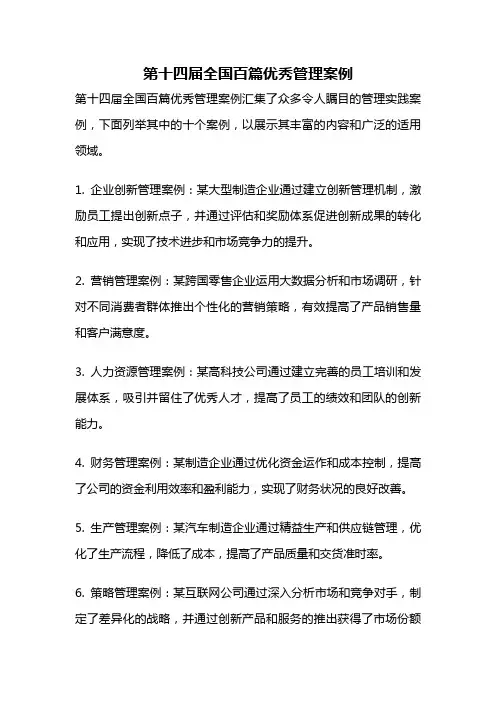 第十四届全国百篇优秀管理案例

第十四届全国百篇优秀管理案例汇集了众多令人瞩目的管理实践案例，下面列举其中的十个案例，以展示其丰富的内容和广泛的适用领域。

1. 企业创新管理案例：某大型制造企业通过建立创新管理机制，激励员工提出创新点子，并通过评估和奖励体系促进创新成果的转化和应用，实现了技术进步和市场竞争力的提升。

2. 营销管理案例：某跨国零售企业运用大数据分析和市场调研，针对不同消费者群体推出个性化的营销策略，有效提高了产品销售量和客户满意度。

3. 人力资源管理案例：某高科技公司通过建立完善的员工培训和发展体系，吸引并留住了优秀人才，提高了员工的绩效和团队的创新能力。

4. 财务管理案例：某制造企业通过优化资金运作和成本控制，提高了公司的资金利用效率和盈利能力，实现了财务状况的良好改善。

5. 生产管理案例：某汽车制造企业通过精益生产和供应链管理，优化了生产流程，降低了成本，提高了产品质量和交货准时率。

6. 策略管理案例：某互联网公司通过深入分析市场和竞争对手，制定了差异化的战略，并通过创新产品和服务的推出获得了市场份额